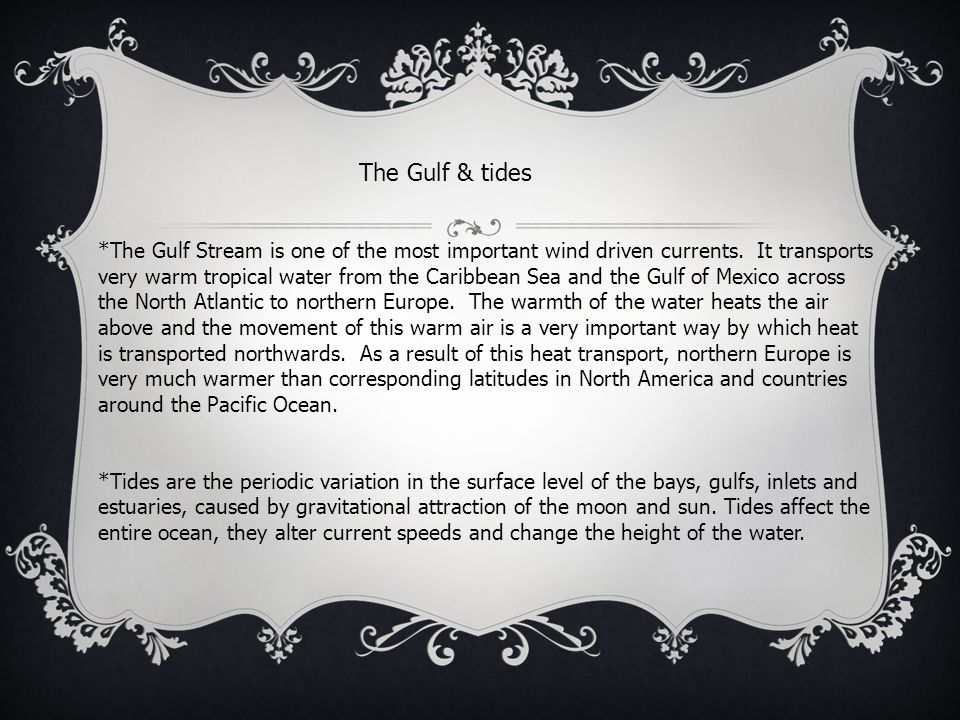 The Gulf & tides

*The Gulf Stream is one of the most important wind driven currents. It transports very warm tropical water from the Caribbean Sea and the Gulf of Mexico across the North Atlantic to northern Europe. The warmth of the water heats the air above and the movement of this warm air is a very important way by which heat is transported northwards. As a result of this heat transport, northern Europe is very much warmer than corresponding latitudes in North America and countries around the Pacific Ocean.

*Tides are the periodic variation in the surface level of the bays, gulfs, inlets and estuaries, caused by gravitational attraction of the moon and sun. Tides affect the entire ocean, they alter current speeds and change the height of the water.